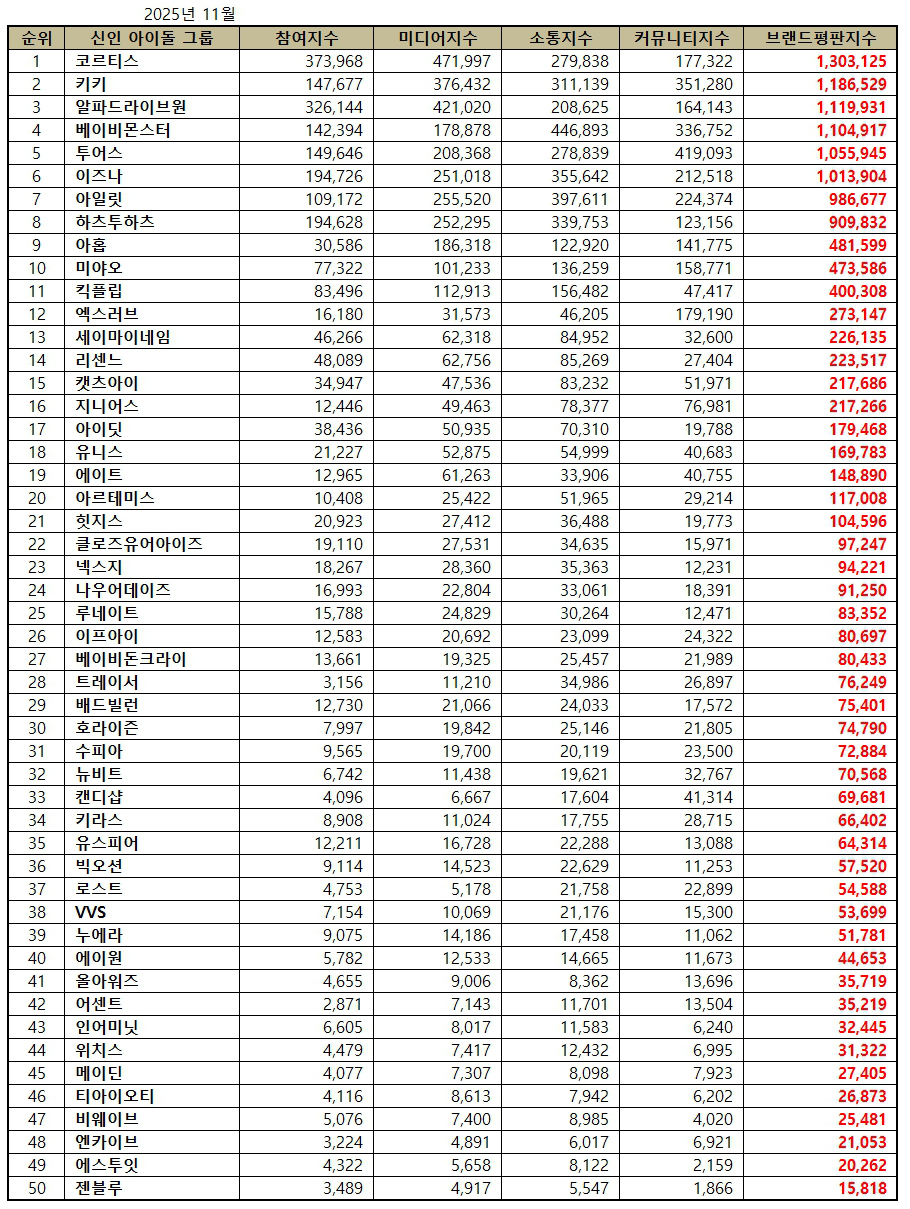 2025년 11월

| 순위 | 신인 아이돌 그룹 | 참여지수 | 미디어지수 | 소통지수 | 커뮤니티지수 | 브랜드평판지수 |
|---|---|---|---|---|---|---|
| 1 | 코르티스 | 373,968 | 471,997 | 279,838 | 177,322 | 1,303,125 |
| 2 | 키키 | 147,677 | 376,432 | 311,139 | 351,280 | 1,186,529 |
| 3 | 알파드라이브원 | 326,144 | 421,020 | 208,625 | 164,143 | 1,119,931 |
| 4 | 베이비몬스터 | 142,394 | 178,878 | 446,893 | 336,752 | 1,104,917 |
| 5 | 투어스 | 149,646 | 208,368 | 278,839 | 419,093 | 1,055,945 |
| 6 | 이즈나 | 194,726 | 251,018 | 355,642 | 212,518 | 1,013,904 |
| 7 | 아일릿 | 109,172 | 255,520 | 397,611 | 224,374 | 986,677 |
| 8 | 하츠투하츠 | 194,628 | 252,295 | 339,753 | 123,156 | 909,832 |
| 9 | 아홉 | 30,586 | 186,318 | 122,920 | 141,775 | 481,599 |
| 10 | 미야오 | 77,322 | 101,233 | 136,259 | 158,771 | 473,586 |
| 11 | 킥플립 | 83,496 | 112,913 | 156,482 | 47,417 | 400,308 |
| 12 | 엑스러브 | 16,180 | 31,573 | 46,205 | 179,190 | 273,147 |
| 13 | 세이마이네임 | 46,266 | 62,318 | 84,952 | 32,600 | 226,135 |
| 14 | 리센느 | 48,089 | 62,756 | 85,269 | 27,404 | 223,517 |
| 15 | 캣츠아이 | 34,947 | 47,536 | 83,232 | 51,971 | 217,686 |
| 16 | 지니어스 | 12,446 | 49,463 | 78,377 | 76,981 | 217,266 |
| 17 | 아이딧 | 38,436 | 50,935 | 70,310 | 19,788 | 179,468 |
| 18 | 유니스 | 21,227 | 52,875 | 54,999 | 40,683 | 169,783 |
| 19 | 에이트 | 12,965 | 61,263 | 33,906 | 40,755 | 148,890 |
| 20 | 아르테미스 | 10,408 | 25,422 | 51,965 | 29,214 | 117,008 |
| 21 | 힛지스 | 20,923 | 27,412 | 36,488 | 19,773 | 104,596 |
| 22 | 클로즈유어아이즈 | 19,110 | 27,531 | 34,635 | 15,971 | 97,247 |
| 23 | 넥스지 | 18,267 | 28,360 | 35,363 | 12,231 | 94,221 |
| 24 | 나우어데이즈 | 16,993 | 22,804 | 33,061 | 18,391 | 91,250 |
| 25 | 루네이트 | 15,788 | 24,829 | 30,264 | 12,471 | 83,352 |
| 26 | 이프아이 | 12,583 | 20,692 | 23,099 | 24,322 | 80,697 |
| 27 | 베이비돈크라이 | 13,661 | 19,325 | 25,457 | 21,989 | 80,433 |
| 28 | 트레이서 | 3,156 | 11,210 | 34,986 | 26,897 | 76,249 |
| 29 | 배드빌런 | 12,730 | 21,066 | 24,033 | 17,572 | 75,401 |
| 30 | 호라이즌 | 7,997 | 19,842 | 25,146 | 21,805 | 74,790 |
| 31 | 수피아 | 9,565 | 19,700 | 20,119 | 23,500 | 72,884 |
| 32 | 뉴비트 | 6,742 | 11,438 | 19,621 | 32,767 | 70,568 |
| 33 | 캔디샵 | 4,096 | 6,667 | 17,604 | 41,314 | 69,681 |
| 34 | 키라스 | 8,908 | 11,024 | 17,755 | 28,715 | 66,402 |
| 35 | 유스피어 | 12,211 | 16,728 | 22,288 | 13,088 | 64,314 |
| 36 | 빅오션 | 9,114 | 14,523 | 22,629 | 11,253 | 57,520 |
| 37 | 로스트 | 4,753 | 5,178 | 21,758 | 22,899 | 54,588 |
| 38 | VVS | 7,154 | 10,069 | 21,176 | 15,300 | 53,699 |
| 39 | 누에라 | 9,075 | 14,186 | 17,458 | 11,062 | 51,781 |
| 40 | 에이원 | 5,782 | 12,533 | 14,665 | 11,673 | 44,653 |
| 41 | 올아워즈 | 4,655 | 9,006 | 8,362 | 13,696 | 35,719 |
| 42 | 어센트 | 2,871 | 7,143 | 11,701 | 13,504 | 35,219 |
| 43 | 인어미닛 | 6,605 | 8,017 | 11,583 | 6,240 | 32,445 |
| 44 | 위치스 | 4,479 | 7,417 | 12,432 | 6,995 | 31,322 |
| 45 | 메이딘 | 4,077 | 7,307 | 8,098 | 7,923 | 27,405 |
| 46 | 티아이오티 | 4,116 | 8,613 | 7,942 | 6,202 | 26,873 |
| 47 | 비웨이브 | 5,076 | 7,400 | 8,985 | 4,020 | 25,481 |
| 48 | 엔카이브 | 3,224 | 4,891 | 6,017 | 6,921 | 21,053 |
| 49 | 에스투잇 | 4,322 | 5,658 | 8,122 | 2,159 | 20,262 |
| 50 | 젠블루 | 3,489 | 4,917 | 5,547 | 1,866 | 15,818 |